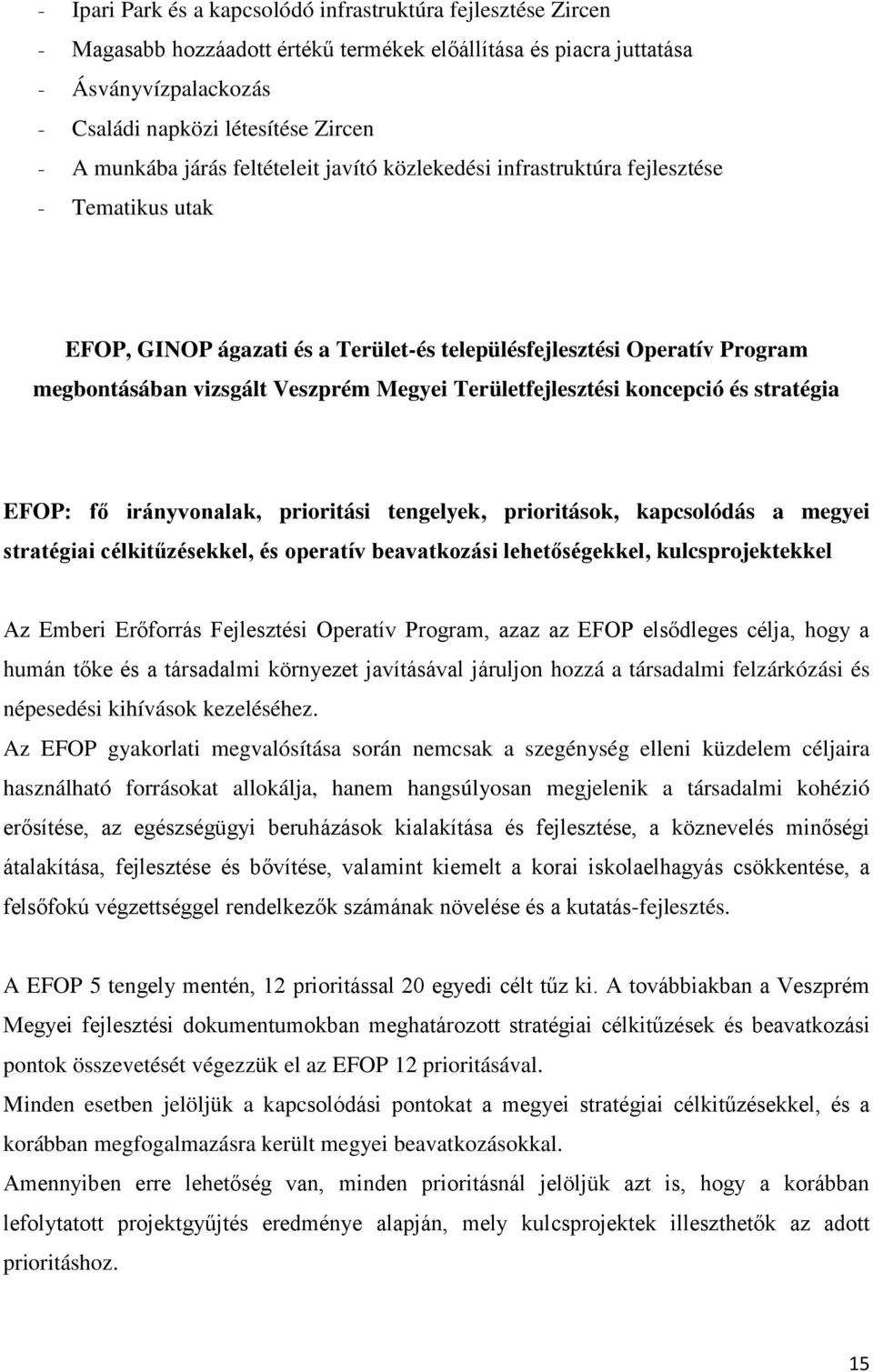 - Ipari Park és a kapcsolódó infrastruktúra fejlesztése Zircen
- Magasabb hozzáadott értékű termékek előállítása és piacra juttatása
- Ásványvízpalackozás
- Családi napközi létesítése Zircen
- A munkába járás feltételeit javító közlekedési infrastruktúra fejlesztése
- Tematikus utak

EFOP, GINOP ágazati és a Terület-és településfejlesztési Operatív Program megbontásában vizsgált Veszprém Megyei Területfejlesztési koncepció és stratégia

EFOP: fő irányvonalak, prioritási tengelyek, prioritások, kapcsolódás a megyei stratégiai célkitűzésekkel, és operatív beavatkozási lehetőségekkel, kulcsprojektekkel

Az Emberi Erőforrás Fejlesztési Operatív Program, azaz az EFOP elsődleges célja, hogy a humán tőke és a társadalmi környezet javításával járuljon hozzá a társadalmi felzárkózási és népesedési kihívások kezeléséhez.
Az EFOP gyakorlati megvalósítása során nemcsak a szegénység elleni küzdelem céljaira használható forrásokat allokálja, hanem hangsúlyosan megjelenik a társadalmi kohézió erősítése, az egészségügyi beruházások kialakítása és fejlesztése, a köznevelés minőségi átalakítása, fejlesztése és bővítése, valamint kiemelt a korai iskolaelhagyás csökkentése, a felsőfokú végzettséggel rendelkezők számának növelése és a kutatás-fejlesztés.

A EFOP 5 tengely mentén, 12 prioritással 20 egyedi célt tűz ki. A továbbiakban a Veszprém Megyei fejlesztési dokumentumokban meghatározott stratégiai célkitűzések és beavatkozási pontok összevetését végezzük el az EFOP 12 prioritásával.
Minden esetben jelöljük a kapcsolódási pontokat a megyei stratégiai célkitűzésekkel, és a korábban megfogalmazásra került megyei beavatkozásokkal.
Amennyiben erre lehetőség van, minden prioritásnál jelöljük azt is, hogy a korábban lefolytatott projektgyűjtés eredménye alapján, mely kulcsprojektek illeszthetők az adott prioritáshoz.

15